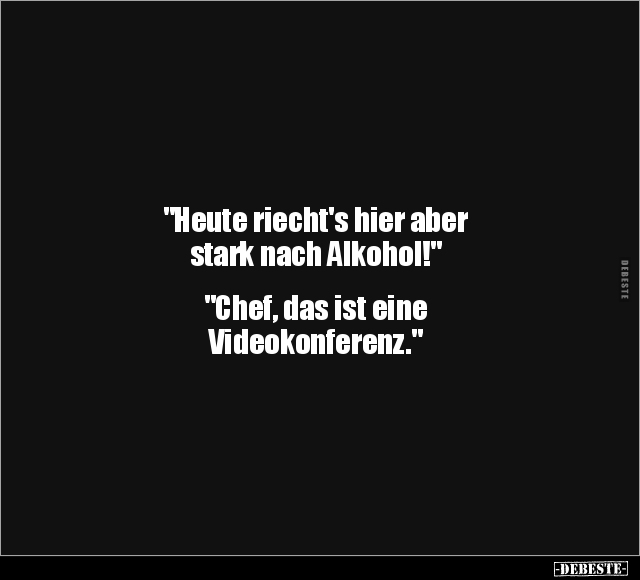 "Heute riecht's hier aber stark nach Alkohol!"

"Chef, das ist eine Videokonferenz."

DEBESTE

-DEBESTE-